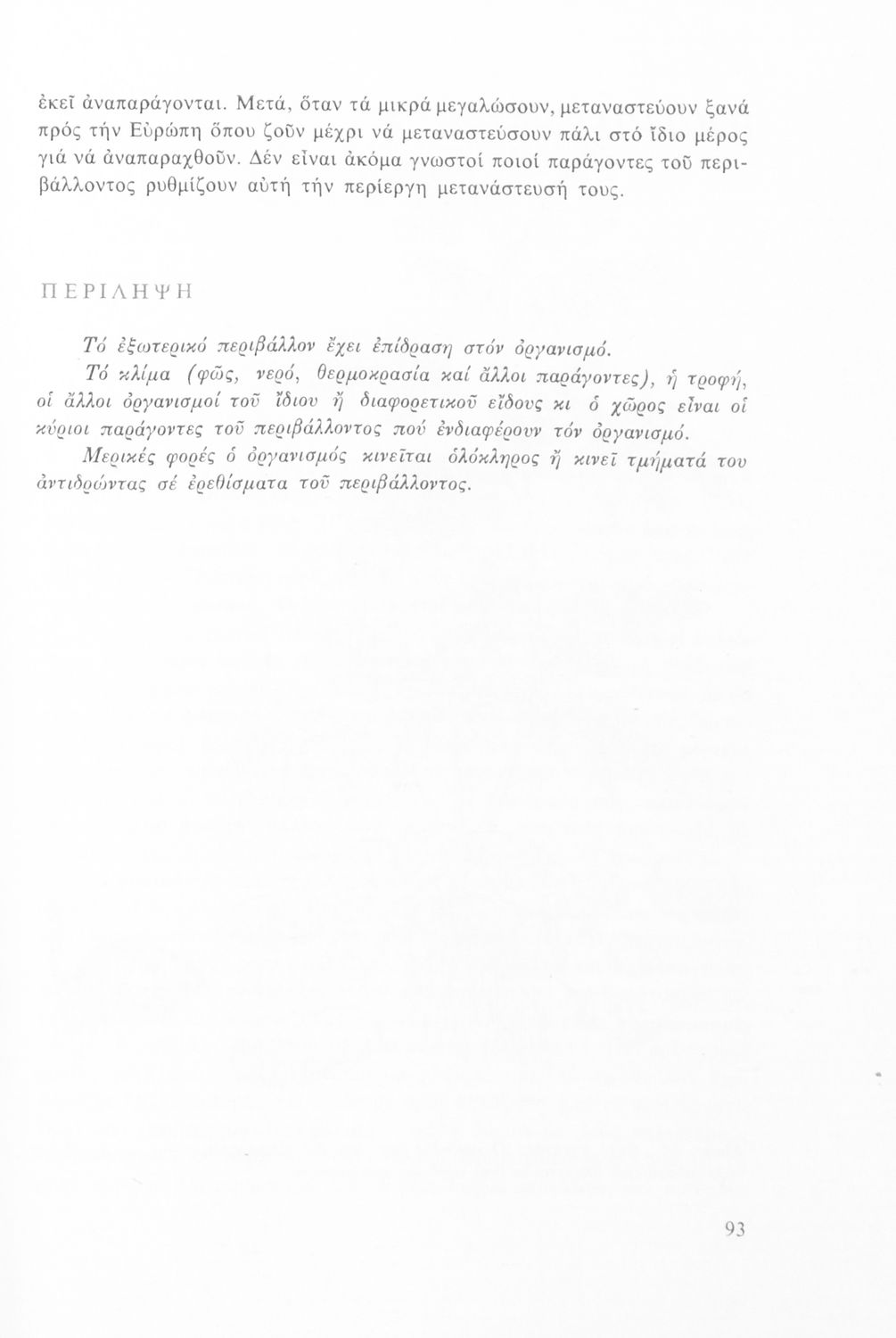 ἐκεῖ ἀναπαράγονται. Μετά, ὅταν τά μικρά μεγαλώσουν, μεταναστεύουν ξανά πρός τήν Εὐρώπη ὅπου ζοῦν μέχρι νά μεταναστεύσουν πάλι στό ἴδιο μέρος γιά νά ἀναπαραχθοῦν. Δέν εἶναι ἀκόμα γνωστοί ποιοί παράγοντες τοῦ περιβάλλοντος ρυθμίζουν αὐτή τήν περίεργη μετανάστευσή τους.

ΠΕΡΙΛΗΨΗ

Τό ἐξωτερικό περιβάλλον ἔχει ἐπίδραση στόν ὀργανισμό.

Τό κλίμα (φῶς, νερό, θερμοκρασία καί ἄλλοι παράγοντες), ἡ τροφή, οἱ ἄλλοι ὀργανισμοί τοῦ ἴδιου ἤ διαφορετικοῦ εἴδους κι ὁ χῶρος εἶναι οἱ κύριοι παράγοντες τοῦ περιβάλλοντος πού ἐνδιαφέρουν τόν ὀργανισμό.

Μερικές φορές ὁ ὀργανισμός κινεῖται ὁλόκληρος ἤ κινεῖ τμήματά του ἀντιδρώντας σέ ἐρεθίσματα τοῦ περιβάλλοντος.

93